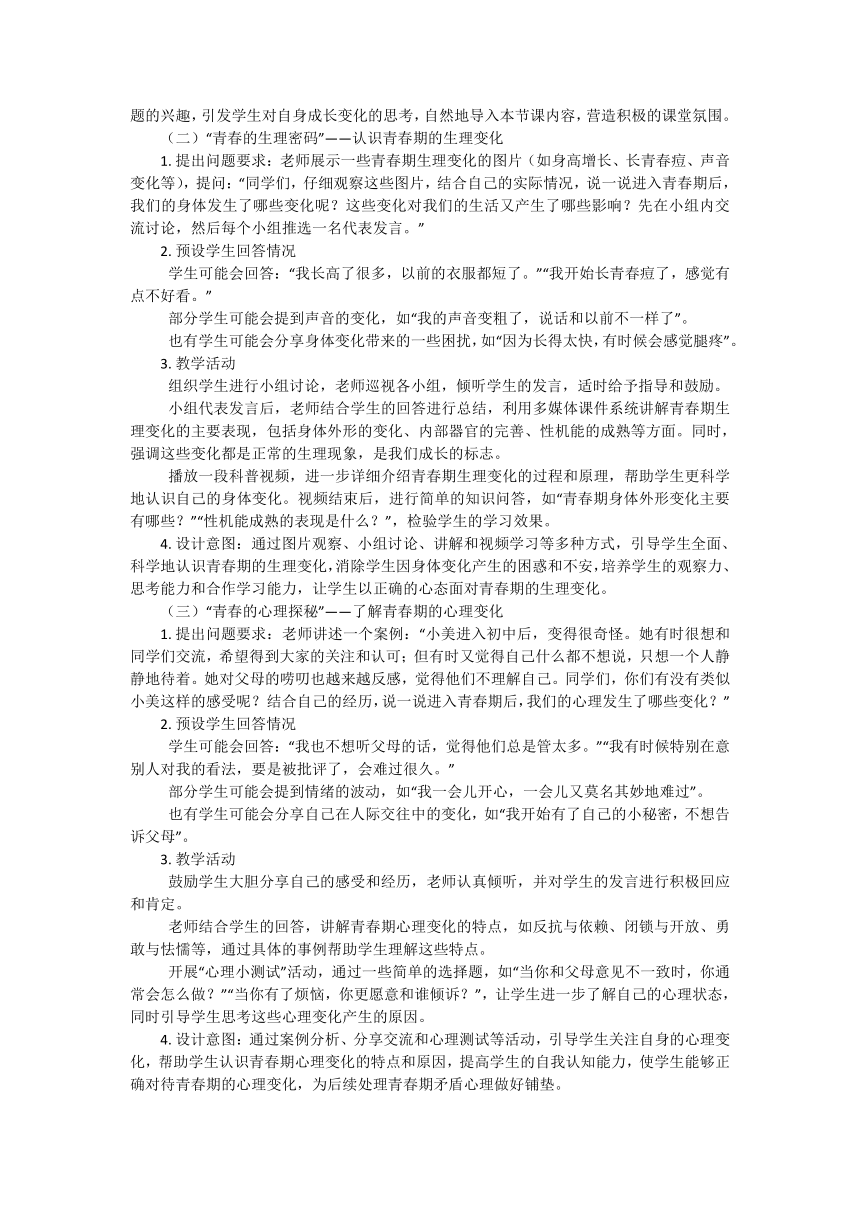 题的兴趣，引发学生对自身成长变化的思考，自然地导入本节课内容，营造积极的课堂氛围。

（二）“青春的生理密码”——认识青春期的生理变化

1. 提出问题要求：老师展示一些青春期生理变化的图片（如身高增长、长青春痘、声音变化等），提问：“同学们，仔细观察这些图片，结合自己的实际情况，说一说进入青春期后，我们的身体发生了哪些变化呢？这些变化对我们的生活又产生了哪些影响？先在小组内交流讨论，然后每个小组推选一名代表发言。”

2. 预设学生回答情况

学生可能会回答：“我长高了很多，以前的衣服都短了。”“我开始长青春痘了，感觉有点不好看。”

部分学生可能会提到声音的变化，如“我的声音变粗了，说话和以前不一样了”。

也有学生可能会分享身体变化带来的一些困扰，如“因为长得太快，有时候会感觉腿疼”。

3. 教学活动

组织学生进行小组讨论，老师巡视各小组，倾听学生的发言，适时给予指导和鼓励。

小组代表发言后，老师结合学生的回答进行总结，利用多媒体课件系统讲解青春期生理变化的主要表现，包括身体外形的变化、内部器官的完善、性机能的成熟等方面。同时，强调这些变化都是正常的生理现象，是我们成长的标志。

播放一段科普视频，进一步详细介绍青春期生理变化的过程和原理，帮助学生更科学地认识自己的身体变化。视频结束后，进行简单的知识问答，如“青春期身体外形变化主要有哪些？”“性机能成熟的表现是什么？”，检验学生的学习效果。

4. 设计意图：通过图片观察、小组讨论、讲解和视频学习等多种方式，引导学生全面、科学地认识青春期的生理变化，消除学生因身体变化产生的困惑和不安，培养学生的观察力、思考能力和合作学习能力，让学生以正确的心态面对青春期的生理变化。

（三）“青春的心理探秘”——了解青春期的心理变化

1. 提出问题要求：老师讲述一个案例：“小美进入初中后，变得很奇怪。她有时很想和同学们交流，希望得到大家的关注和认可；但有时又觉得自己什么都不想说，只想一个人静静地待着。她对父母的唠叨也越来越反感，觉得他们不理解自己。同学们，你们有没有类似小美这样的感受呢？结合自己的经历，说一说进入青春期后，我们的心理发生了哪些变化？”

2. 预设学生回答情况

学生可能会回答：“我也不想听父母的话，觉得他们总是管太多。”“我有时候特别在意别人对我的看法，要是被批评了，会难过很久。”

部分学生可能会提到情绪的波动，如“我一会儿开心，一会儿又莫名其妙地难过”。

也有学生可能会分享自己在人际交往中的变化，如“我开始有了自己的小秘密，不想告诉父母”。

3. 教学活动

鼓励学生大胆分享自己的感受和经历，老师认真倾听，并对学生的发言进行积极回应和肯定。

老师结合学生的回答，讲解青春期心理变化的特点，如反抗与依赖、闭锁与开放、勇敢与怯懦等，通过具体的事例帮助学生理解这些特点。

开展“心理小测试”活动，通过一些简单的选择题，如“当你和父母意见不一致时，你通常会怎么做？”“当你有了烦恼，你更愿意和谁倾诉？”，让学生进一步了解自己的心理状态，同时引导学生思考这些心理变化产生的原因。

4. 设计意图：通过案例分析、分享交流和心理测试等活动，引导学生关注自身的心理变化，帮助学生认识青春期心理变化的特点和原因，提高学生的自我认知能力，使学生能够正确对待青春期的心理变化，为后续处理青春期矛盾心理做好铺垫。